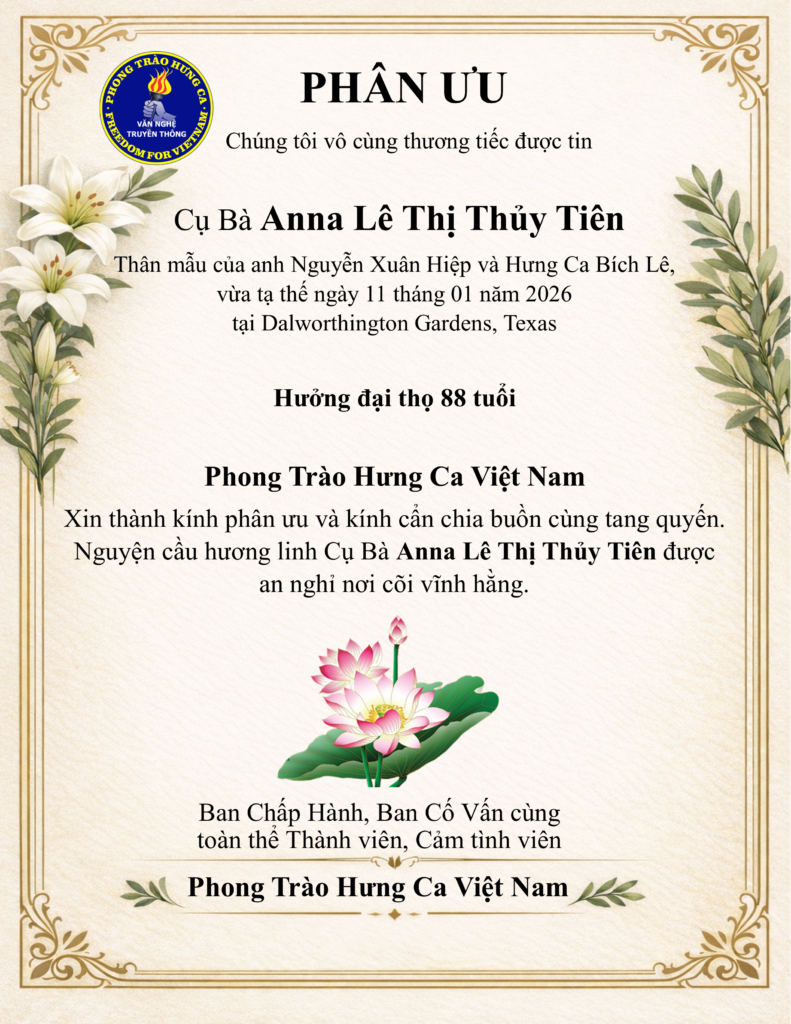 PHONG TRÀO HƯNG CA
VĂN NGHỆ TRUYỀN THỐNG
FREEDOM FOR VIETNAM

PHÂN ƯU

Chúng tôi vô cùng thương tiếc được tin

Cụ Bà Anna Lê Thị Thủy Tiên

Thân mẫu của anh Nguyễn Xuân Hiệp và Hưng Ca Bích Lê,
vừa tạ thế ngày 11 tháng 01 năm 2026
tại Dalworthington Gardens, Texas

Hưởng đại thọ 88 tuổi

Phong Trào Hưng Ca Việt Nam

Xin thành kính phân ưu và kính cẩn chia buồn cùng tang quyến.
Nguyện cầu hương linh Cụ Bà Anna Lê Thị Thủy Tiên được
an nghỉ nơi cõi vĩnh hằng.

Ban Chấp Hành, Ban Cố Vấn cùng
toàn thể Thành viên, Cảm tình viên

Phong Trào Hưng Ca Việt Nam